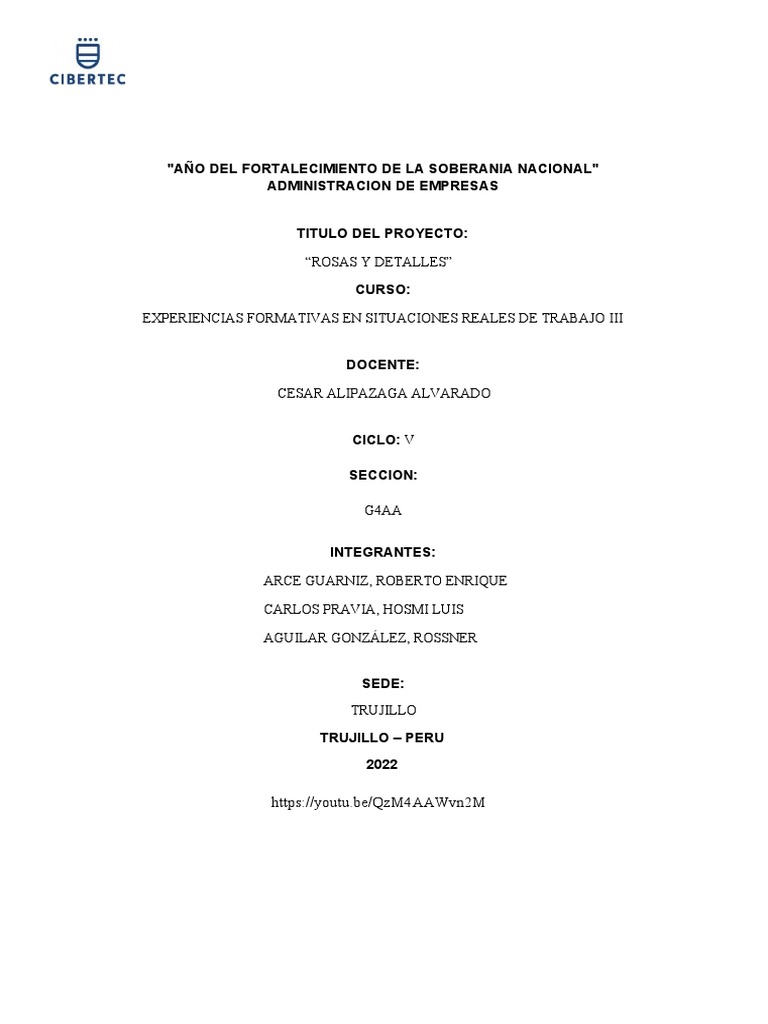 CIBERTEC

"AÑO DEL FORTALECIMIENTO DE LA SOBERANIA NACIONAL"
ADMINISTRACION DE EMPRESAS

TITULO DEL PROYECTO:

“ROSAS Y DETALLES”

CURSO:

EXPERIENCIAS FORMATIVAS EN SITUACIONES REALES DE TRABAJO III

DOCENTE:

CESAR ALIPAZAGA ALVARADO

CICLO: V

SECCION:

G4AA

INTEGRANTES:

ARCE GUARNIZ, ROBERTO ENRIQUE

CARLOS PRAVIA, HOSMI LUIS

AGUILAR GONZÁLEZ, ROSSNER

SEDE:

TRUJILLO

TRUJILLO – PERU

2022

https://youtu.be/QzM4AAWvn2M